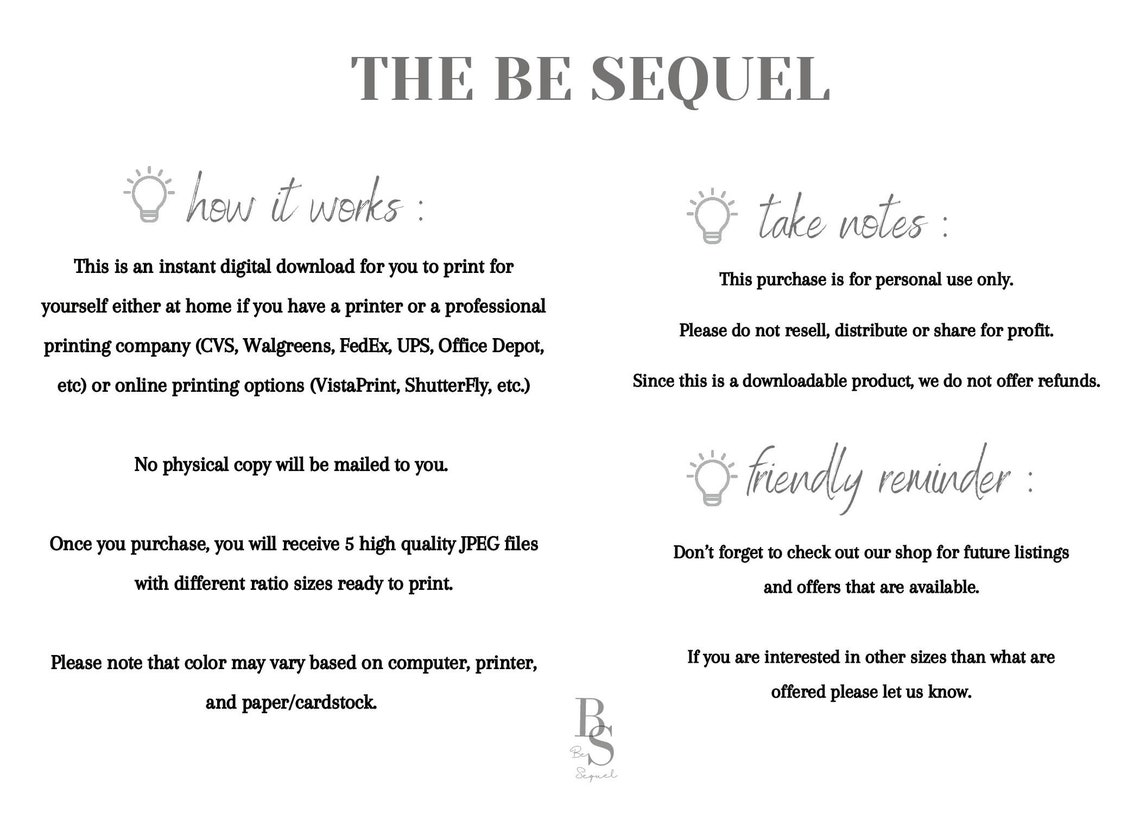 THE BE SEQUEL

how it works :

This is an instant digital download for you to print for yourself either at home if you have a printer or a professional printing company (CVS, Walgreens, FedEx, UPS, Office Depot, etc) or online printing options (VistaPrint, ShutterFly, etc.)

No physical copy will be mailed to you.

Once you purchase, you will receive 5 high quality JPEG files with different ratio sizes ready to print.

Please note that color may vary based on computer, printer, and paper/cardstock.

take notes :

This purchase is for personal use only.

Please do not resell, distribute or share for profit.

Since this is a downloadable product, we do not offer refunds.

friendly reminder :

Don't forget to check out our shop for future listings and offers that are available.

If you are interested in other sizes than what are offered please let us know.

BS
Be Sequel